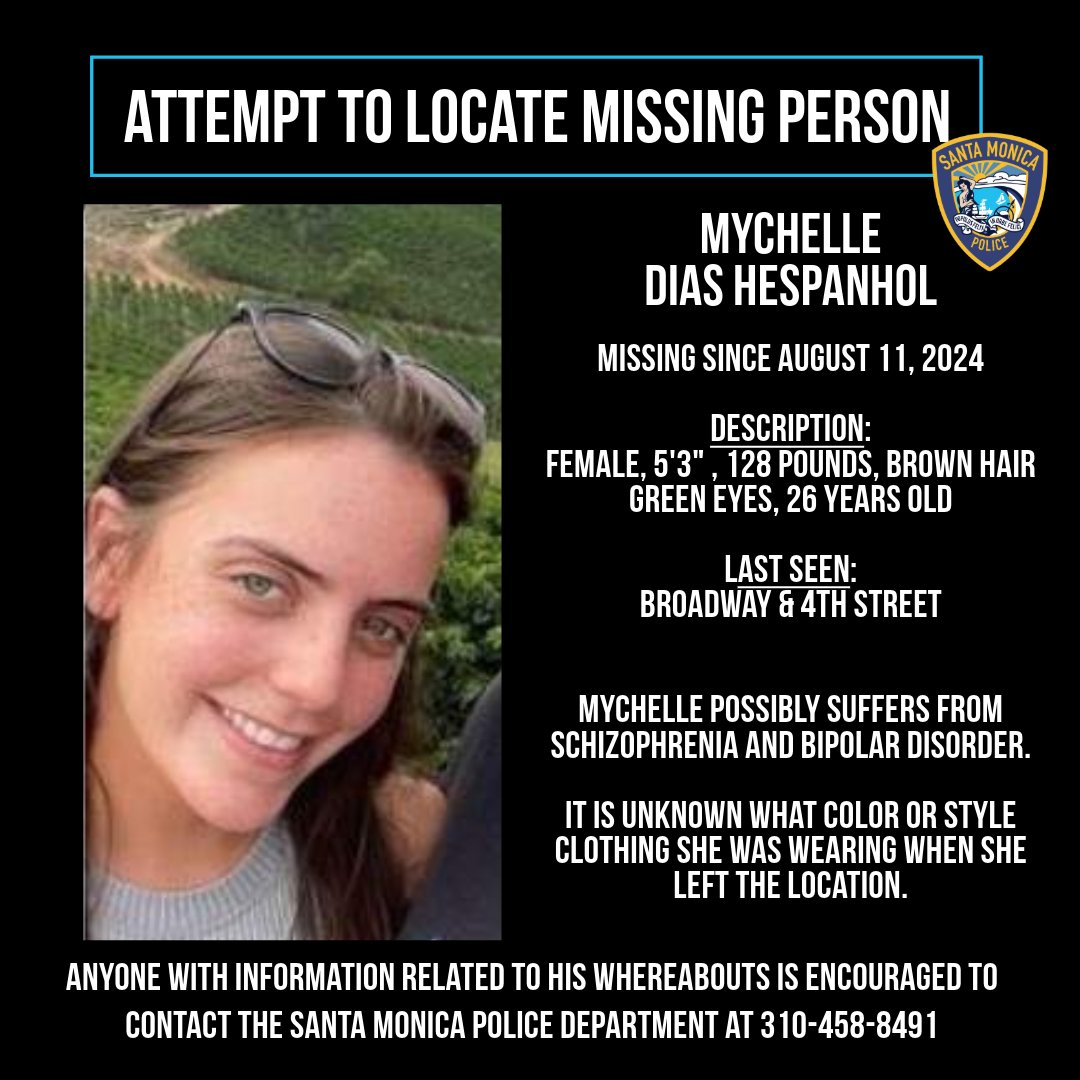 ATTEMPT TO LOCATE MISSING PERSON

SANTA MONICA
POLICE

MYCHELLE
DIAS HESPANHOL

MISSING SINCE AUGUST 11, 2024

DESCRIPTION:
FEMALE, 5'3" , 128 POUNDS, BROWN HAIR
GREEN EYES, 26 YEARS OLD

LAST SEEN:
BROADWAY & 4TH STREET

MYCHELLE POSSIBLY SUFFERS FROM SCHIZOPHRENIA AND BIPOLAR DISORDER.

IT IS UNKNOWN WHAT COLOR OR STYLE CLOTHING SHE WAS WEARING WHEN SHE LEFT THE LOCATION.

ANYONE WITH INFORMATION RELATED TO HIS WHEREABOUTS IS ENCOURAGED TO CONTACT THE SANTA MONICA POLICE DEPARTMENT AT 310-458-8491